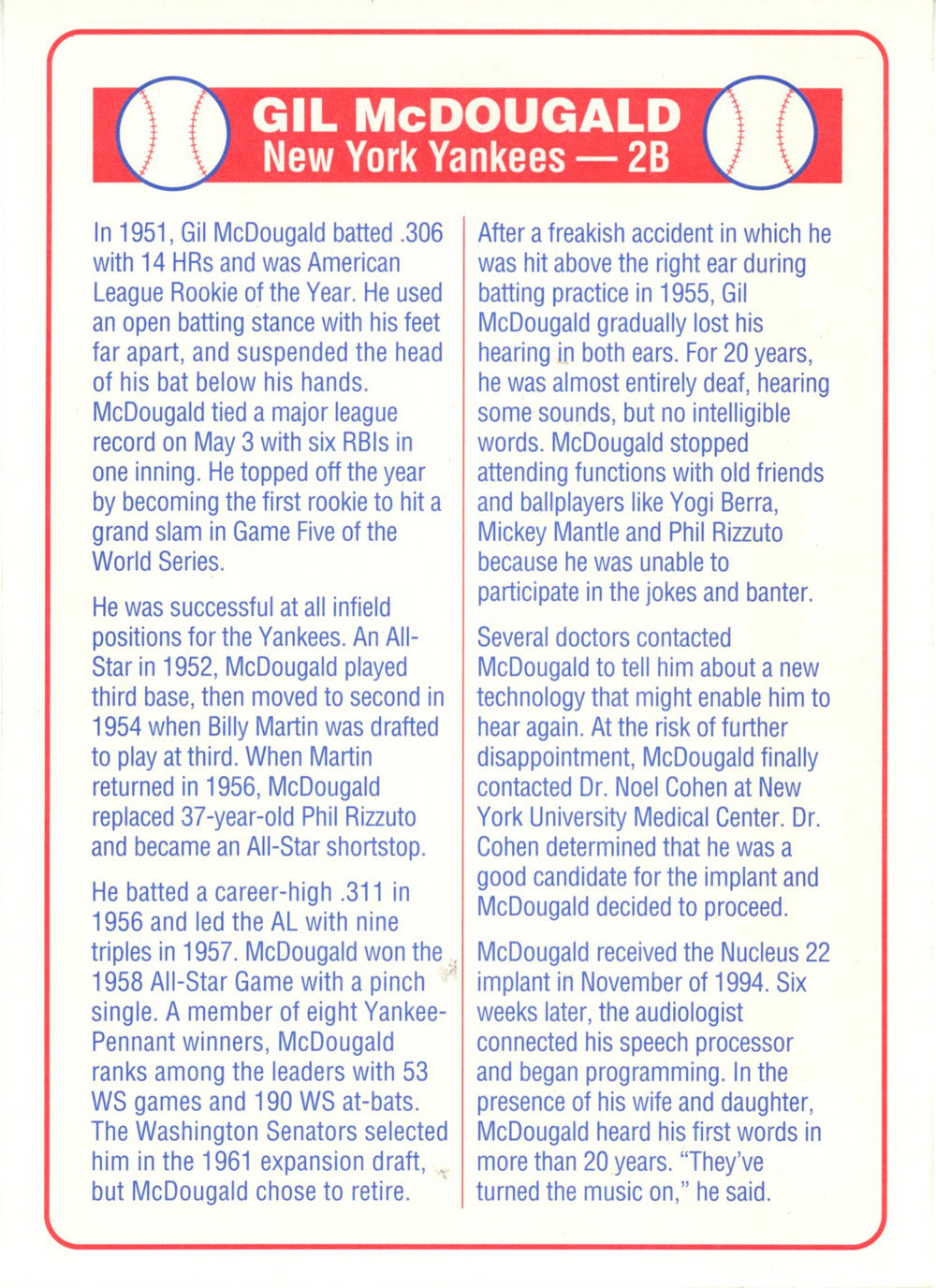 GIL McDOUGALD
New York Yankees — 2B

In 1951, Gil McDougald batted .306 with 14 HRs and was American League Rookie of the Year. He used an open batting stance with his feet far apart, and suspended the head of his bat below his hands. McDougald tied a major league record on May 3 with six RBIs in one inning. He topped off the year by becoming the first rookie to hit a grand slam in Game Five of the World Series.

He was successful at all infield positions for the Yankees. An All-Star in 1952, McDougald played third base, then moved to second in 1954 when Billy Martin was drafted to play at third. When Martin returned in 1956, McDougald replaced 37-year-old Phil Rizzuto and became an All-Star shortstop.

He batted a career-high .311 in 1956 and led the AL with nine triples in 1957. McDougald won the 1958 All-Star Game with a pinch single. A member of eight Yankee-Pennant winners, McDougald ranks among the leaders with 53 WS games and 190 WS at-bats. The Washington Senators selected him in the 1961 expansion draft, but McDougald chose to retire.

After a freakish accident in which he was hit above the right ear during batting practice in 1955, Gil McDougald gradually lost his hearing in both ears. For 20 years, he was almost entirely deaf, hearing some sounds, but no intelligible words. McDougald stopped attending functions with old friends and ballplayers like Yogi Berra, Mickey Mantle and Phil Rizzuto because he was unable to participate in the jokes and banter.

Several doctors contacted McDougald to tell him about a new technology that might enable him to hear again. At the risk of further disappointment, McDougald finally contacted Dr. Noel Cohen at New York University Medical Center. Dr. Cohen determined that he was a good candidate for the implant and McDougald decided to proceed.

McDougald received the Nucleus 22 implant in November of 1994. Six weeks later, the audiologist connected his speech processor and began programming. In the presence of his wife and daughter, McDougald heard his first words in more than 20 years. "They've turned the music on," he said.